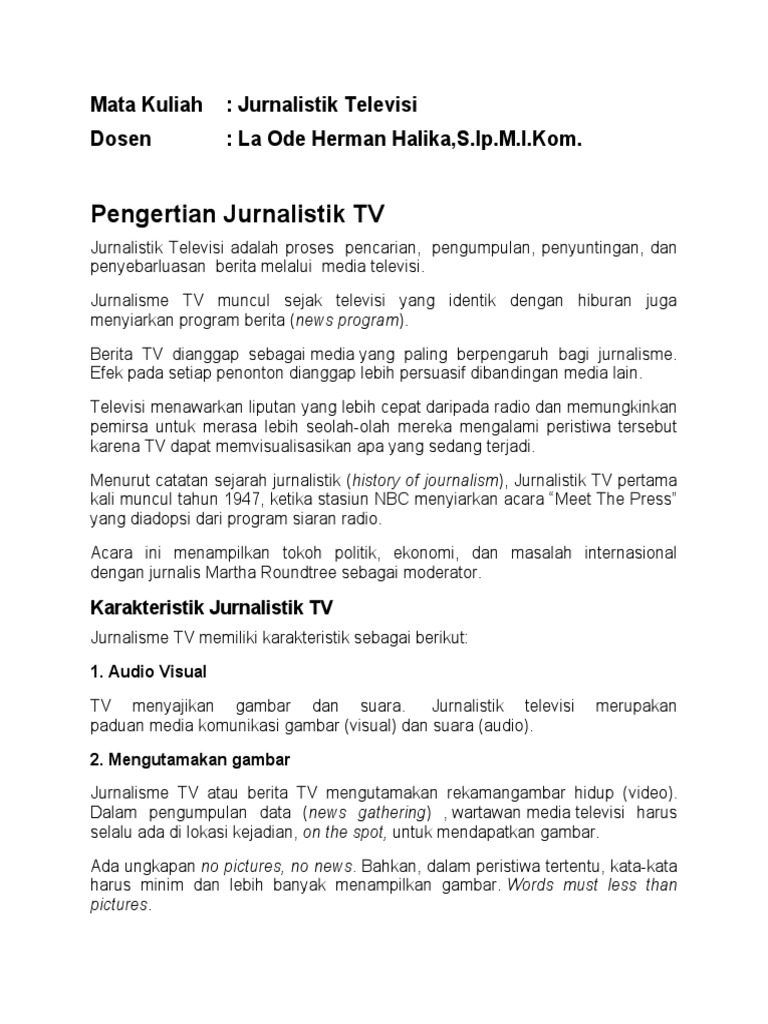 Mata Kuliah : Jurnalistik Televisi
Dosen : La Ode Herman Halika,S.Ip.M.I.Kom.

Pengertian Jurnalistik TV

Jurnalistik Televisi adalah proses pencarian, pengumpulan, penyuntingan, dan penyebarluasan berita melalui media televisi.

Jurnalisme TV muncul sejak televisi yang identik dengan hiburan juga menyiarkan program berita (news program).

Berita TV dianggap sebagai media yang paling berpengaruh bagi jurnalisme. Efek pada setiap penonton dianggap lebih persuasif dibandingan media lain.

Televisi menawarkan liputan yang lebih cepat daripada radio dan memungkinkan pemirsa untuk merasa lebih seolah-olah mereka mengalami peristiwa tersebut karena TV dapat memvisualisasikan apa yang sedang terjadi.

Menurut catatan sejarah jurnalistik (history of journalism), Jurnalistik TV pertama kali muncul tahun 1947, ketika stasiun NBC menyiarkan acara “Meet The Press” yang diadopsi dari program siaran radio.

Acara ini menampilkan tokoh politik, ekonomi, dan masalah internasional dengan jurnalis Martha Roundtree sebagai moderator.

Karakteristik Jurnalistik TV

Jurnalisme TV memiliki karakteristik sebagai berikut:

1. Audio Visual

TV menyajikan gambar dan suara. Jurnalistik televisi merupakan paduan media komunikasi gambar (visual) dan suara (audio).

2. Mengutamakan gambar

Jurnalisme TV atau berita TV mengutamakan rekamangambar hidup (video). Dalam pengumpulan data (news gathering) , wartawan media televisi harus selalu ada di lokasi kejadian, on the spot, untuk mendapatkan gambar.

Ada ungkapan no pictures, no news. Bahkan, dalam peristiwa tertentu, kata-kata harus minim dan lebih banyak menampilkan gambar. Words must less than pictures.